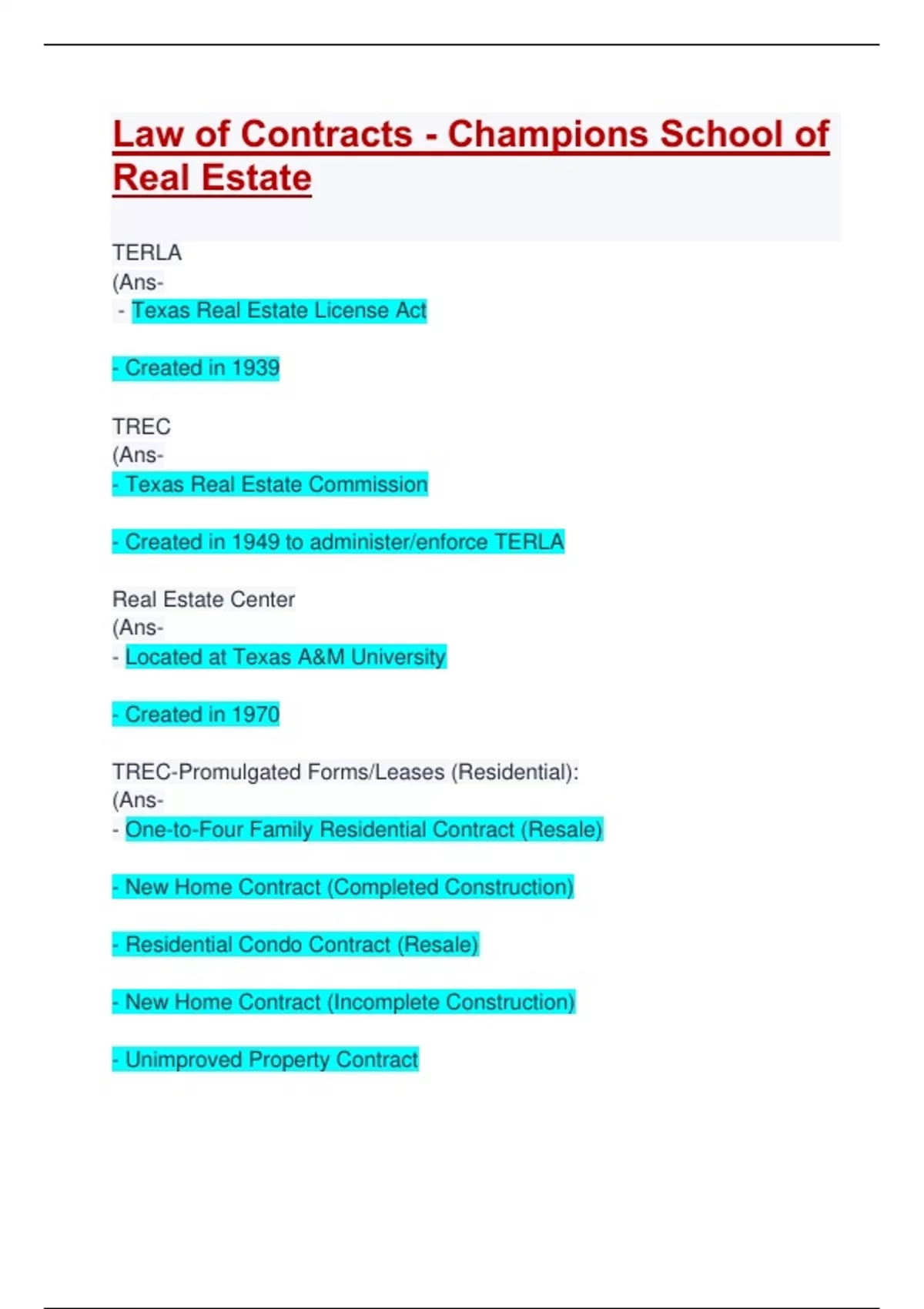 Law of Contracts - Champions School of Real Estate

TERLA
(Ans-
- Texas Real Estate License Act

- Created in 1939

TREC
(Ans-
- Texas Real Estate Commission

- Created in 1949 to administer/enforce TERLA

Real Estate Center
(Ans-
- Located at Texas A&M University

- Created in 1970

TREC-Promulgated Forms/Leases (Residential):
(Ans-
- One-to-Four Family Residential Contract (Resale)

- New Home Contract (Completed Construction)

- Residential Condo Contract (Resale)

- New Home Contract (Incomplete Construction)

- Unimproved Property Contract